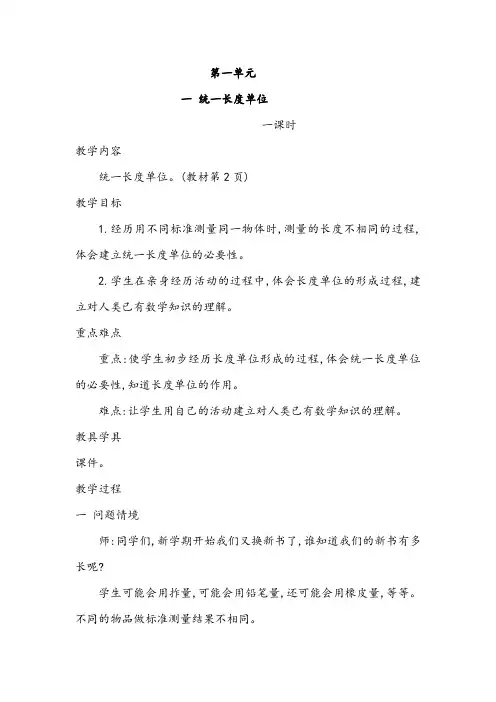 第一单元

一 统一长度单位

一课时

教学内容

统一长度单位。(教材第 2 页)

教学目标

1. 经历用不同标准测量同一物体时,测量的长度不相同的过程,体会建立统一长度单位的必要性。

2. 学生在亲身经历活动的过程中,体会长度单位的形成过程,建立对人类已有数学知识的理解。

重点难点

重点:使学生初步经历长度单位形成的过程,体会统一长度单位的必要性,知道长度单位的作用。

难点:让学生用自己的活动建立对人类已有数学知识的理解。

教具学具

课件。

教学过程

一 问题情境

师:同学们,新学期开始我们又换新书了,谁知道我们的新书有多长呢?

学生可能会用拃量,可能会用铅笔量,还可能会用橡皮量,等等。不同的物品做标准测量结果不相同。